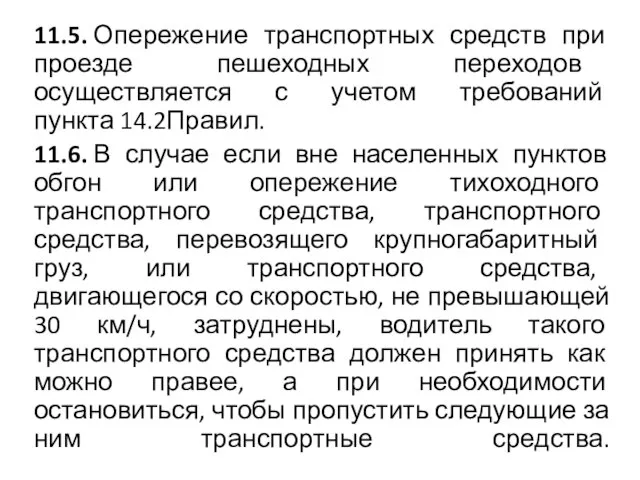 11.5. Опережение транспортных средств при проезде пешеходных переходов осуществляется с учетом требований пункта 14.2Правил.

11.6. В случае если вне населенных пунктов обгон или опережение тихоходного транспортного средства, транспортного средства, перевозящего крупногабаритный груз, или транспортного средства, двигающегося со скоростью, не превышающей 30 км/ч, затруднены, водитель такого транспортного средства должен принять как можно правее, а при необходимости остановиться, чтобы пропустить следующие за ним транспортные средства.